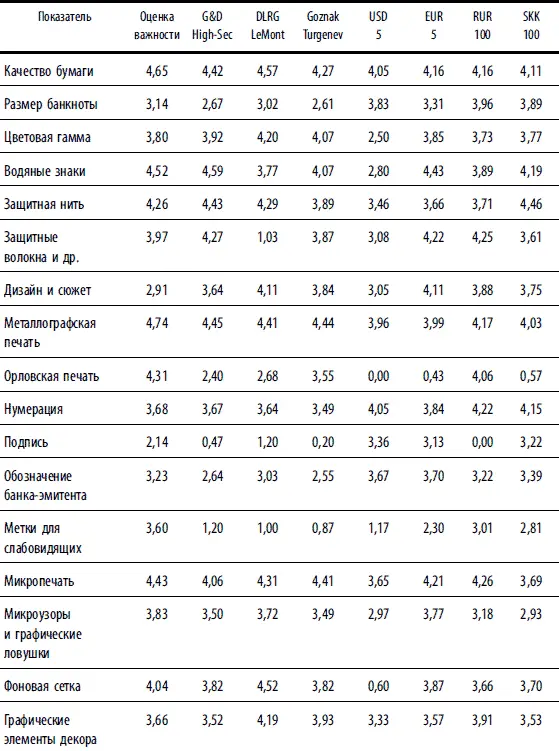 | Показатель | Оценка важности | G&D High-Sec | DLRG LeMont | Goznak Turgenev | USD 5 | EUR 5 | RUR 100 | SKK 100 |
|---|---|---|---|---|---|---|---|---|
| Качество бумаги | 4,65 | 4,42 | 4,57 | 4,27 | 4,05 | 4,16 | 4,16 | 4,11 |
| Размер банкноты | 3,14 | 2,67 | 3,02 | 2,61 | 3,83 | 3,31 | 3,96 | 3,89 |
| Цветовая гамма | 3,80 | 3,92 | 4,20 | 4,07 | 2,50 | 3,85 | 3,73 | 3,77 |
| Водяные знаки | 4,52 | 4,59 | 3,77 | 4,07 | 2,80 | 4,43 | 3,89 | 4,19 |
| Защитная нить | 4,26 | 4,43 | 4,29 | 3,89 | 3,46 | 3,66 | 3,71 | 4,46 |
| Защитные волокна и др. | 3,97 | 4,27 | 1,03 | 3,87 | 3,08 | 4,22 | 4,25 | 3,61 |
| Дизайн и сюжет | 2,91 | 3,64 | 4,11 | 3,84 | 3,05 | 4,11 | 3,88 | 3,75 |
| Металлографская печать | 4,74 | 4,45 | 4,41 | 4,44 | 3,96 | 3,99 | 4,17 | 4,03 |
| Орловская печать | 4,31 | 2,40 | 2,68 | 3,55 | 0,00 | 0,43 | 4,06 | 0,57 |
| Нумерация | 3,68 | 3,67 | 3,64 | 3,49 | 4,05 | 3,84 | 4,22 | 4,15 |
| Подпись | 2,14 | 0,47 | 1,20 | 0,20 | 3,36 | 3,13 | 0,00 | 3,22 |
| Обозначение банка-эмитента | 3,23 | 2,64 | 3,03 | 2,55 | 3,67 | 3,70 | 3,22 | 3,39 |
| Метки для слабовидящих | 3,60 | 1,20 | 1,00 | 0,87 | 1,17 | 2,30 | 3,01 | 2,81 |
| Микропечать | 4,43 | 4,06 | 4,31 | 4,41 | 3,65 | 4,21 | 4,26 | 3,69 |
| Микроузоры и графические ловушки | 3,83 | 3,50 | 3,72 | 3,49 | 2,97 | 3,77 | 3,18 | 2,93 |
| Фоновая сетка | 4,04 | 3,82 | 4,52 | 3,82 | 0,60 | 3,87 | 3,66 | 3,70 |
| Графические элементы декора | 3,66 | 3,52 | 4,19 | 3,93 | 3,33 | 3,57 | 3,91 | 3,53 |